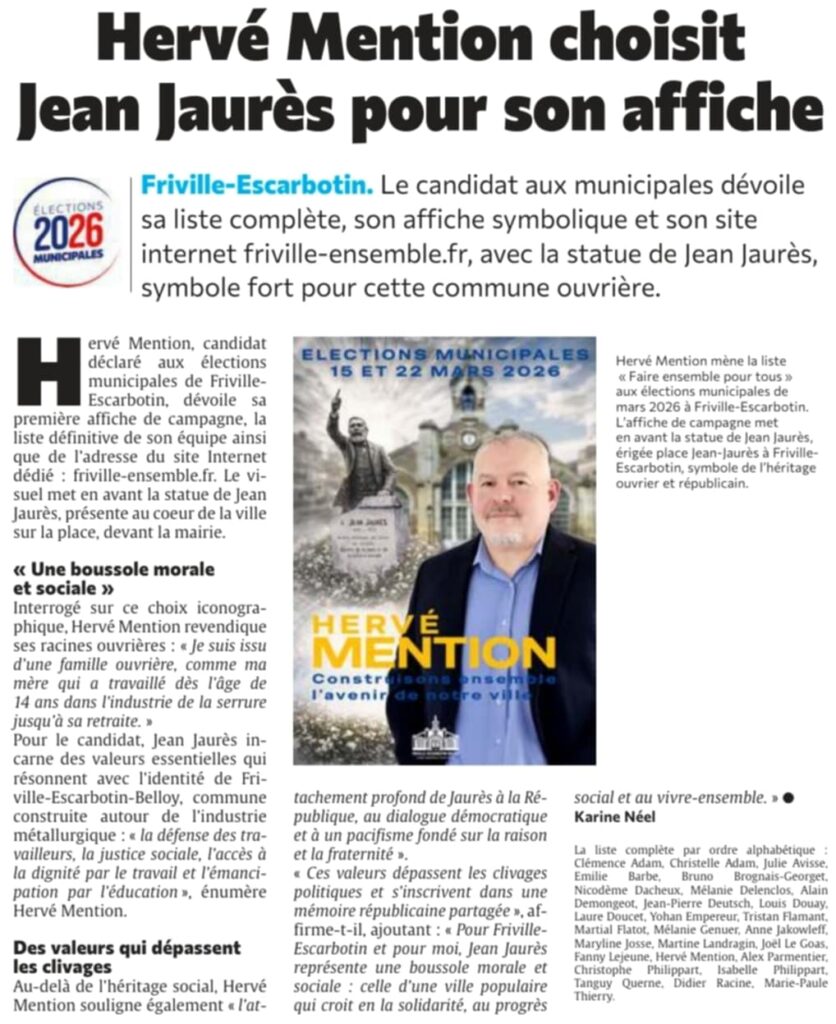 Hervé Mention choisit Jean Jaurès pour son affiche

ÉLECTIONS 2026 MUNICIPALES

Friville-Escarbotin. Le candidat aux municipales dévoile sa liste complète, son affiche symbolique et son site internet friville-ensemble.fr, avec la statue de Jean Jaurès, symbole fort pour cette commune ouvrière.

Hervé Mention, candidat déclaré aux élections municipales de Friville-Escarbotin, dévoile sa première affiche de campagne, la liste définitive de son équipe ainsi que de l'adresse du site Internet dédié : friville-ensemble.fr. Le visuel met en avant la statue de Jean Jaurès, présente au coeur de la ville sur la place, devant la mairie.

« Une boussole morale et sociale »
Interrogé sur ce choix iconographique, Hervé Mention revendique ses racines ouvrières : « Je suis issu d'une famille ouvrière, comme ma mère qui a travaillé dès l'âge de 14 ans dans l'industrie de la serrure jusqu'à sa retraite. »
Pour le candidat, Jean Jaurès incarne des valeurs essentielles qui résonnent avec l'identité de Friville-Escarbotin-Belloy, commune construite autour de l'industrie métallurgique : « la défense des travailleurs, la justice sociale, l'accès à la dignité par le travail et l'émancipation par l'éducation », énumère Hervé Mention.

Des valeurs qui dépassent les clivages
Au-delà de l'héritage social, Hervé Mention souligne également « l'attachement profond de Jaurès à la République, au dialogue démocratique et à un pacifisme fondé sur la raison et la fraternité ».
« Ces valeurs dépassent les clivages politiques et s'inscrivent dans une mémoire républicaine partagée », affirme-t-il, ajoutant : « Pour Friville-Escarbotin et pour moi, Jean Jaurès représente une boussole morale et sociale : celle d'une ville populaire qui croit en la solidarité, au progrès social et au vivre-ensemble. »
Karine Néel

ELECTIONS MUNICIPALES
15 ET 22 MARS 2026
JEAN JAURÈS
HERVÉ MENTION
Construisons ensemble l'avenir de notre ville

Hervé Mention mène la liste « Faire ensemble pour tous » aux élections municipales de mars 2026 à Friville-Escarbotin. L'affiche de campagne met en avant la statue de Jean Jaurès, érigée place Jean-Jaurès à Friville-Escarbotin, symbole de l'héritage ouvrier et républicain.

La liste complète par ordre alphabétique : Clémence Adam, Christelle Adam, Julie Avisse, Emilie Barbe, Bruno Brognais-Georget, Nicodème Dacheux, Mélanie Delenclos, Alain Demongeot, Jean-Pierre Deutsch, Louis Douay, Laure Doucet, Yohan Empereur, Tristan Flamant, Martial Flatot, Mélanie Genuer, Anne Jakowleff, Maryline Josse, Martine Landragin, Joël Le Goas, Fanny Lejeune, Hervé Mention, Alex Parmentier, Christophe Philippart, Isabelle Philippart, Tanguy Querne, Didier Racine, Marie-Paule Thierry.